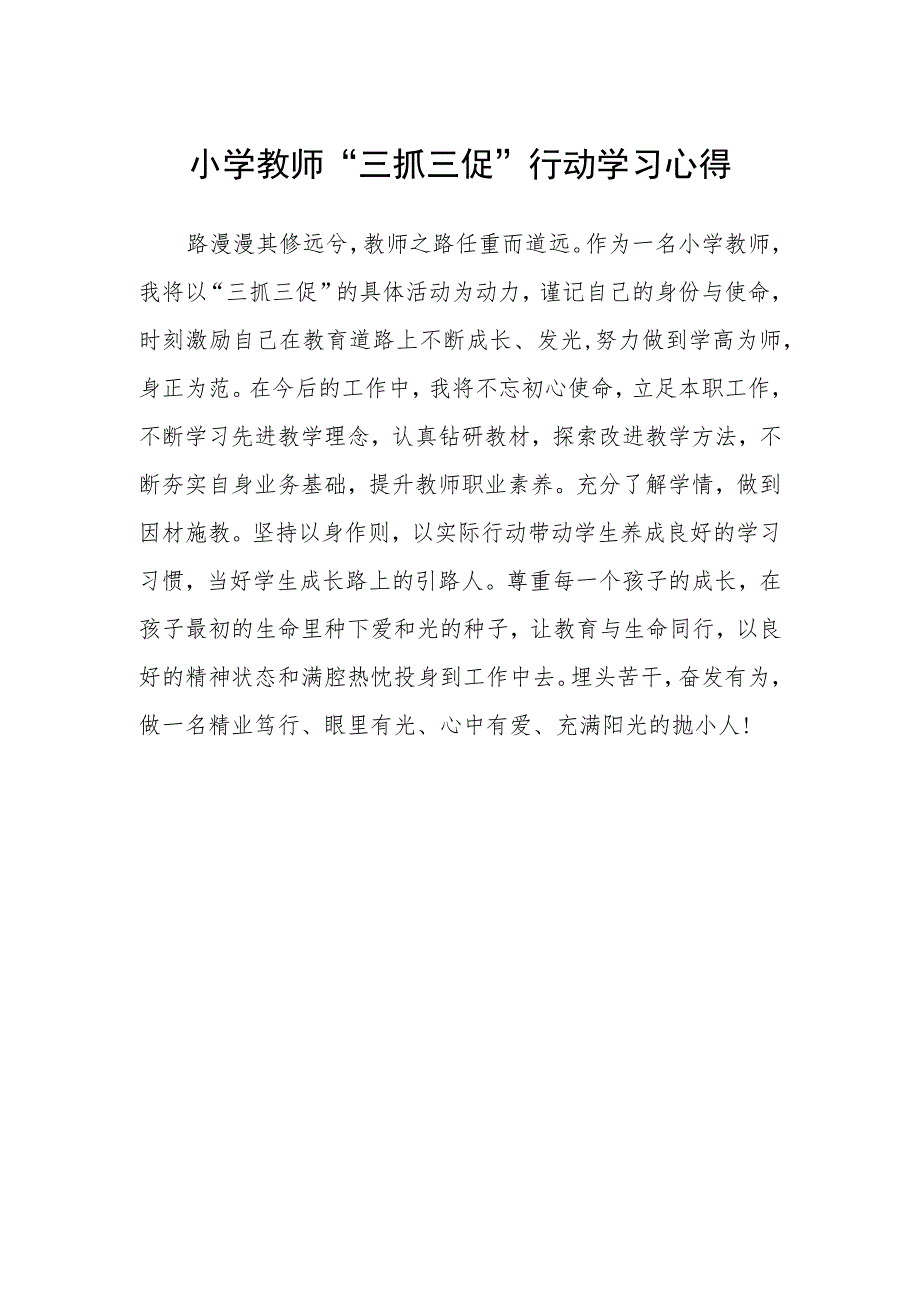 小学教师“三抓三促”行动学习心得

路漫漫其修远兮，教师之路任重而道远。作为一名小学教师，我将以“三抓三促”的具体活动为动力，谨记自己的身份与使命，时刻激励自己在教育道路上不断成长、发光，努力做到学高为师，身正为范。在今后的工作中，我将不忘初心使命，立足本职工作，不断学习先进教学理念，认真钻研教材，探索改进教学方法，不断夯实自身业务基础，提升教师职业素养。充分了解学情，做到因材施教。坚持以身作则，以实际行动带动学生养成良好的学习习惯，当好学生成长路上的引路人。尊重每一个孩子的成长，在孩子最初的生命里种下爱和光的种子，让教育与生命同行，以良好的精神状态和满腔热忱投身到工作中去。埋头苦干，奋发有为，做一名精业笃行、眼里有光、心中有爱、充满阳光的抛小人！